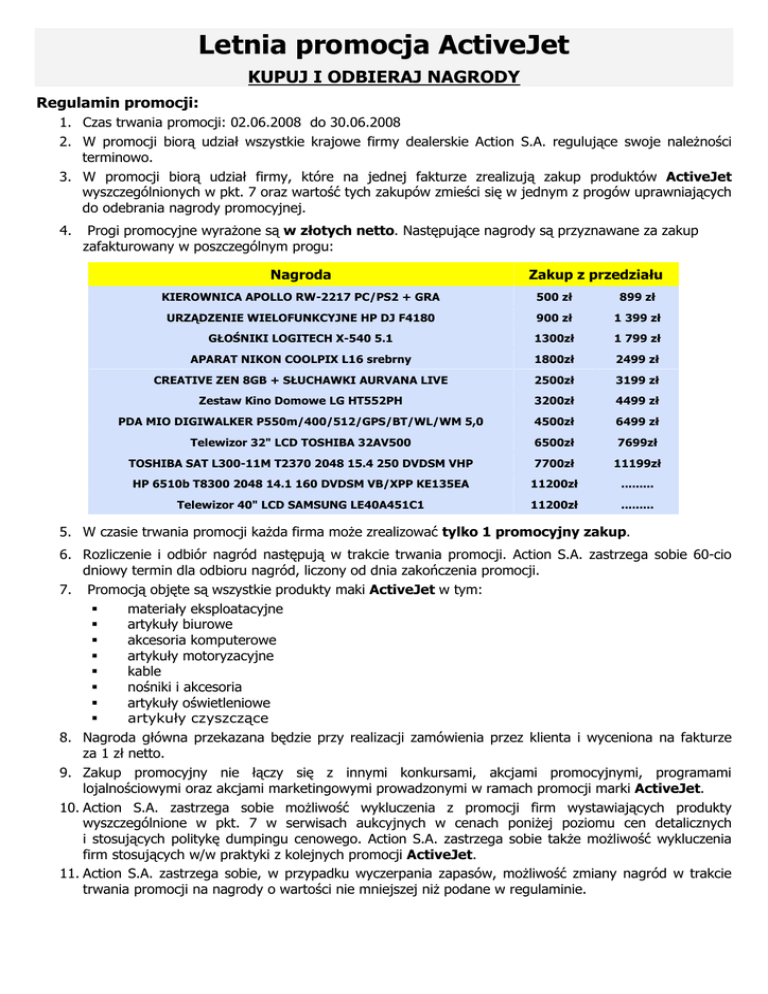 Letnia promocja ActiveJet

KUPUJ I ODBIERAJ NAGRODY

Regulamin promocji:

1. Czas trwania promocji: 02.06.2008 do 30.06.2008
2. W promocji biorą udział wszystkie krajowe firmy dealerskie Action S.A. regulujące swoje należności terminowo.
3. W promocji biorą udział firmy, które na jednej fakturze zrealizują zakup produktów ActiveJet wyszczególnionych w pkt. 7 oraz wartość tych zakupów zmieści się w jednym z progów uprawniających do odebrania nagrody promocyjnej.
4. Progi promocyjne wyrażone są w złotych netto. Następujące nagrody są przyznawane za zakup zafakturowany w poszczególnym progu:

| Nagroda | Zakup z przedziału | |
|---|---|---|
| KIEROWNICA APOLLO RW-2217 PC/PS2 + GRA | 500 zł | 899 zł |
| URZĄDZENIE WIELOFUNKCYJNE HP DJ F4180 | 900 zł | 1 399 zł |
| GŁOŚNIKI LOGITECH X-540 5.1 | 1300zł | 1 799 zł |
| APARAT NIKON COOLPIX L16 srebrny | 1800zł | 2499 zł |
| CREATIVE ZEN 8GB + SŁUCHAWKI AURVANA LIVE | 2500zł | 3199 zł |
| Zestaw Kino Domowe LG HT552PH | 3200zł | 4499 zł |
| PDA MIO DIGIWALKER P550m/400/512/GPS/BT/WL/WM 5,0 | 4500zł | 6499 zł |
| Telewizor 32" LCD TOSHIBA 32AV500 | 6500zł | 7699zł |
| TOSHIBA SAT L300-11M T2370 2048 15.4 250 DVDSM VHP | 7700zł | 11199zł |
| HP 6510b T8300 2048 14.1 160 DVDSM VB/XPP KE135EA | 11200zł | ……… |
| Telewizor 40" LCD SAMSUNG LE40A451C1 | 11200zł | ……… |

5. W czasie trwania promocji każda firma może zrealizować tylko 1 promocyjny zakup.
6. Rozliczenie i odbiór nagród następują w trakcie trwania promocji. Action S.A. zastrzega sobie 60-cio dniowy termin dla odbioru nagród, liczony od dnia zakończenia promocji.
7. Promocją objęte są wszystkie produkty maki ActiveJet w tym:
▪ materiały eksploatacyjne
▪ artykuły biurowe
▪ akcesoria komputerowe
▪ artykuły motoryzacyjne
▪ kable
▪ nośniki i akcesoria
▪ artykuły oświetleniowe
▪ artykuły czyszczące
8. Nagroda główna przekazana będzie przy realizacji zamówienia przez klienta i wyceniona na fakturze za 1 zł netto.
9. Zakup promocyjny nie łączy się z innymi konkursami, akcjami promocyjnymi, programami lojalnościowymi oraz akcjami marketingowymi prowadzonymi w ramach promocji marki ActiveJet.
10. Action S.A. zastrzega sobie możliwość wykluczenia z promocji firm wystawiających produkty wyszczególnione w pkt. 7 w serwisach aukcyjnych w cenach poniżej poziomu cen detalicznych i stosujących politykę dumpingu cenowego. Action S.A. zastrzega sobie także możliwość wykluczenia firm stosujących w/w praktyki z kolejnych promocji ActiveJet.
11. Action S.A. zastrzega sobie, w przypadku wyczerpania zapasów, możliwość zmiany nagród w trakcie trwania promocji na nagrody o wartości nie mniejszej niż podane w regulaminie.